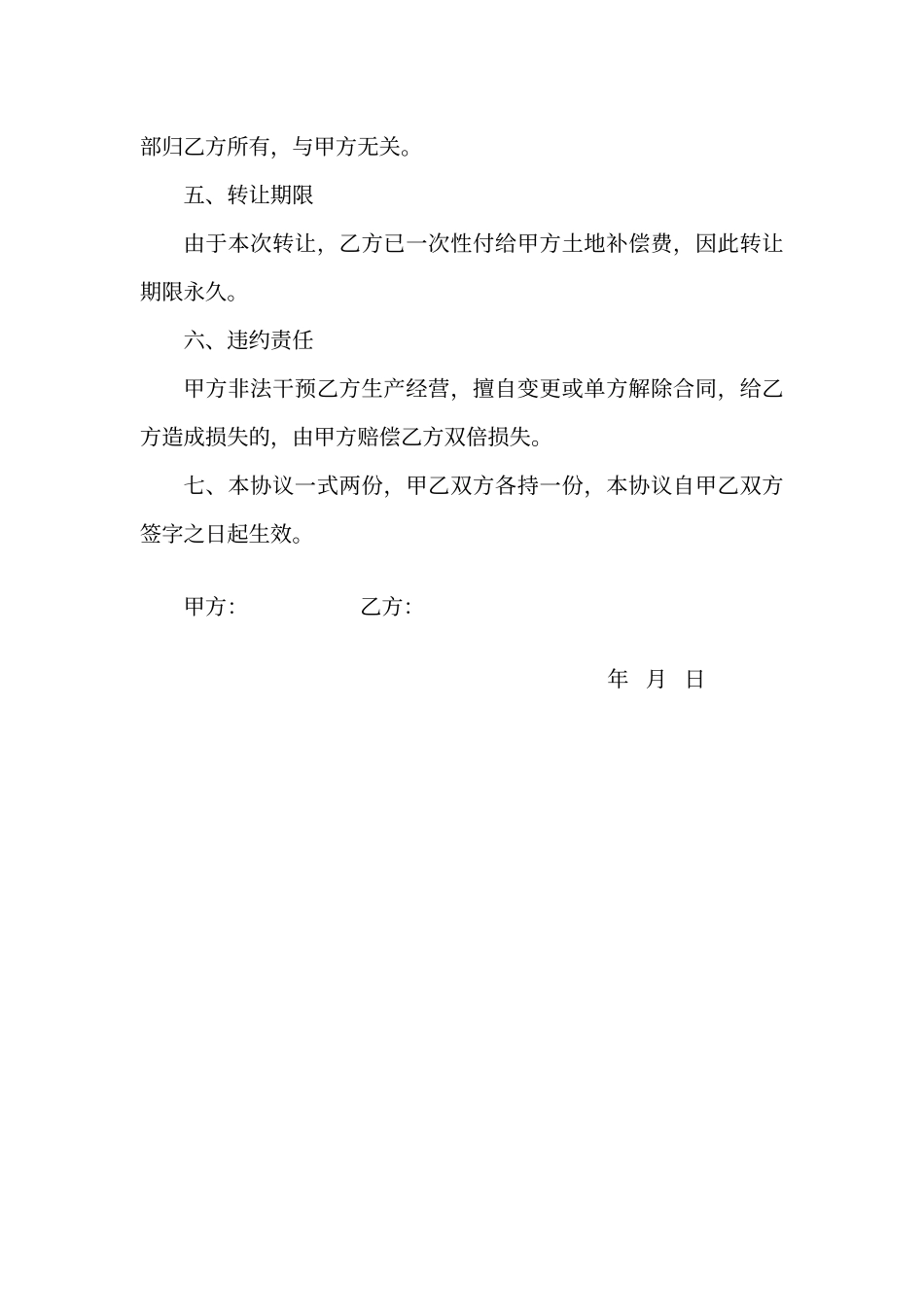 部归乙方所有，与甲方无关。

五、转让期限

由于本次转让，乙方已一次性付给甲方土地补偿费，因此转让期限永久。

六、违约责任

甲方非法干预乙方生产经营，擅自变更或单方解除合同，给乙方造成损失的，由甲方赔偿乙方双倍损失。

七、本协议一式两份，甲乙双方各持一份，本协议自甲乙双方签字之日起生效。

甲方：　　　　乙方：

年　月　日